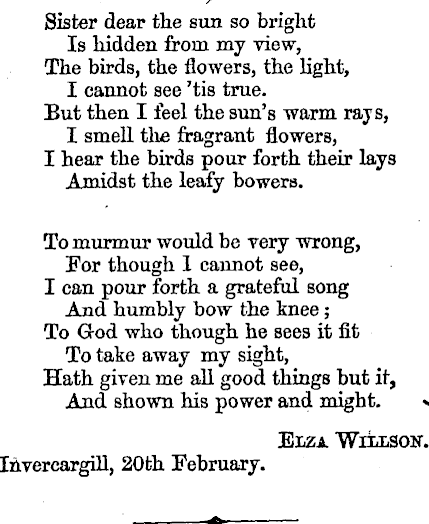 Sister dear the sun so bright
Is hidden from my view,
The birds, the flowers, the light,
I cannot see 'tis true.
But then I feel the sun's warm rays,
I smell the fragrant flowers,
I hear the birds pour forth their lays
Amidst the leafy bowers.

To murmur would be very wrong,
For though I cannot see,
I can pour forth a grateful song
And humbly bow the knee;
To God who though he sees it fit
To take away my sight,
Hath given me all good things but it,
And shown his power and might.

ELZA WILLSON.

Invercargill, 20th February.